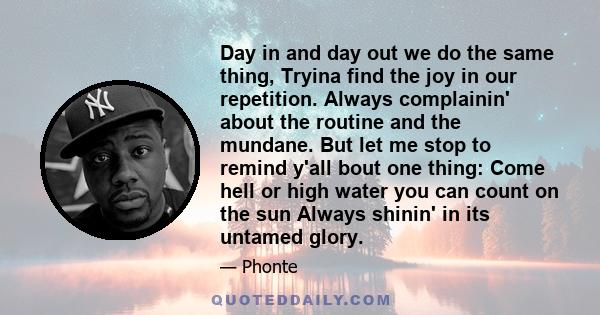 Day in and day out we do the same thing, Tryina find the joy in our repetition. Always complainin' about the routine and the mundane. But let me stop to remind y'all bout one thing: Come hell or high water you can count on the sun Always shinin' in its untamed glory.

— Phonte

QUOTEDDAILY.COM